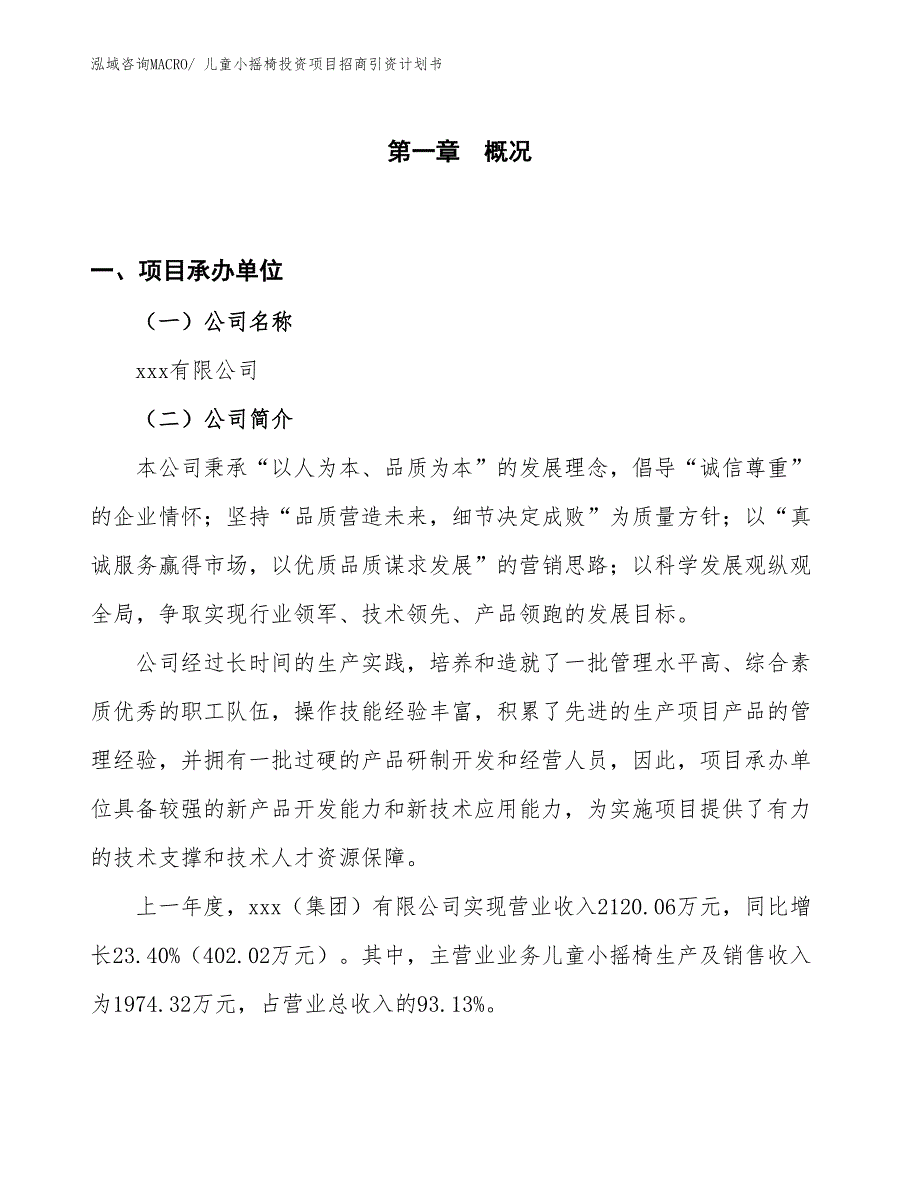 泓域咨询MACRO/ 儿童小摇椅投资项目招商引资计划书

第一章 概况

一、项目承办单位

（一）公司名称

xxx有限公司

（二）公司简介

本公司秉承“以人为本、品质为本”的发展理念，倡导“诚信尊重”的企业情怀；坚持“品质营造未来，细节决定成败”为质量方针；以“真诚服务赢得市场，以优质品质谋求发展”的营销思路；以科学发展观纵观全局，争取实现行业领军、技术领先、产品领跑的发展目标。

公司经过长时间的生产实践，培养和造就了一批管理水平高、综合素质优秀的职工队伍，操作技能经验丰富，积累了先进的生产项目产品的管理经验，并拥有一批过硬的产品研制开发和经营人员，因此，项目承办单位具备较强的新产品开发能力和新技术应用能力，为实施项目提供了有力的技术支撑和技术人才资源保障。

上一年度，xxx（集团）有限公司实现营业收入2120.06万元，同比增长23.40%（402.02万元）。其中，主营业业务儿童小摇椅生产及销售收入为1974.32万元，占营业总收入的93.13%。